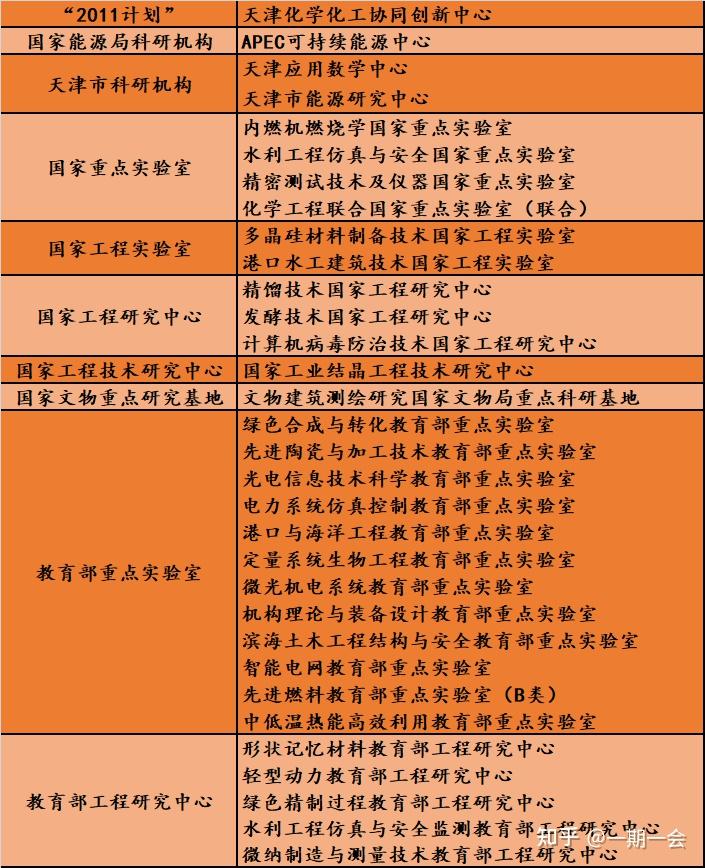 | “2011计划” | 天津化学化工协同创新中心 |
|---|---|
| 国家能源局科研机构 | APEC可持续能源中心 |
| 天津市科研机构 | 天津应用数学中心<br>天津市能源研究中心 |
| 国家重点实验室 | 内燃机燃烧学国家重点实验室<br>水利工程仿真与安全国家重点实验室<br>精密测试技术及仪器国家重点实验室<br>化学工程联合国家重点实验室（联合） |
| 国家工程实验室 | 多晶硅材料制备技术国家工程实验室<br>港口水工建筑技术国家工程实验室 |
| 国家工程研究中心 | 精馏技术国家工程研究中心<br>发酵技术国家工程研究中心<br>计算机病毒防治技术国家工程研究中心 |
| 国家工程技术研究中心 | 国家工业结晶工程技术研究中心 |
| 国家文物重点研究基地 | 文物建筑测绘研究国家文物局重点科研基地 |
| 教育部重点实验室 | 绿色合成与转化教育部重点实验室<br>先进陶瓷与加工技术教育部重点实验室<br>光电信息技术科学教育部重点实验室<br>电力系统仿真控制教育部重点实验室<br>港口与海洋工程教育部重点实验室<br>定量系统生物工程教育部重点实验室<br>微光机电系统教育部重点实验室<br>机构理论与装备设计教育部重点实验室<br>滨海土木工程结构与安全教育部重点实验室<br>智能电网教育部重点实验室<br>先进燃料教育部重点实验室（B类）<br>中低温热能高效利用教育部重点实验室 |
| 教育部工程研究中心 | 形状记忆材料教育部工程研究中心<br>轻型动力教育部工程研究中心<br>绿色精制过程教育部工程研究中心<br>水利工程仿真与安全监测教育部工程研究中心<br>微纳制造与测量技术教育部工程研究中心 |

知乎 @一期一会